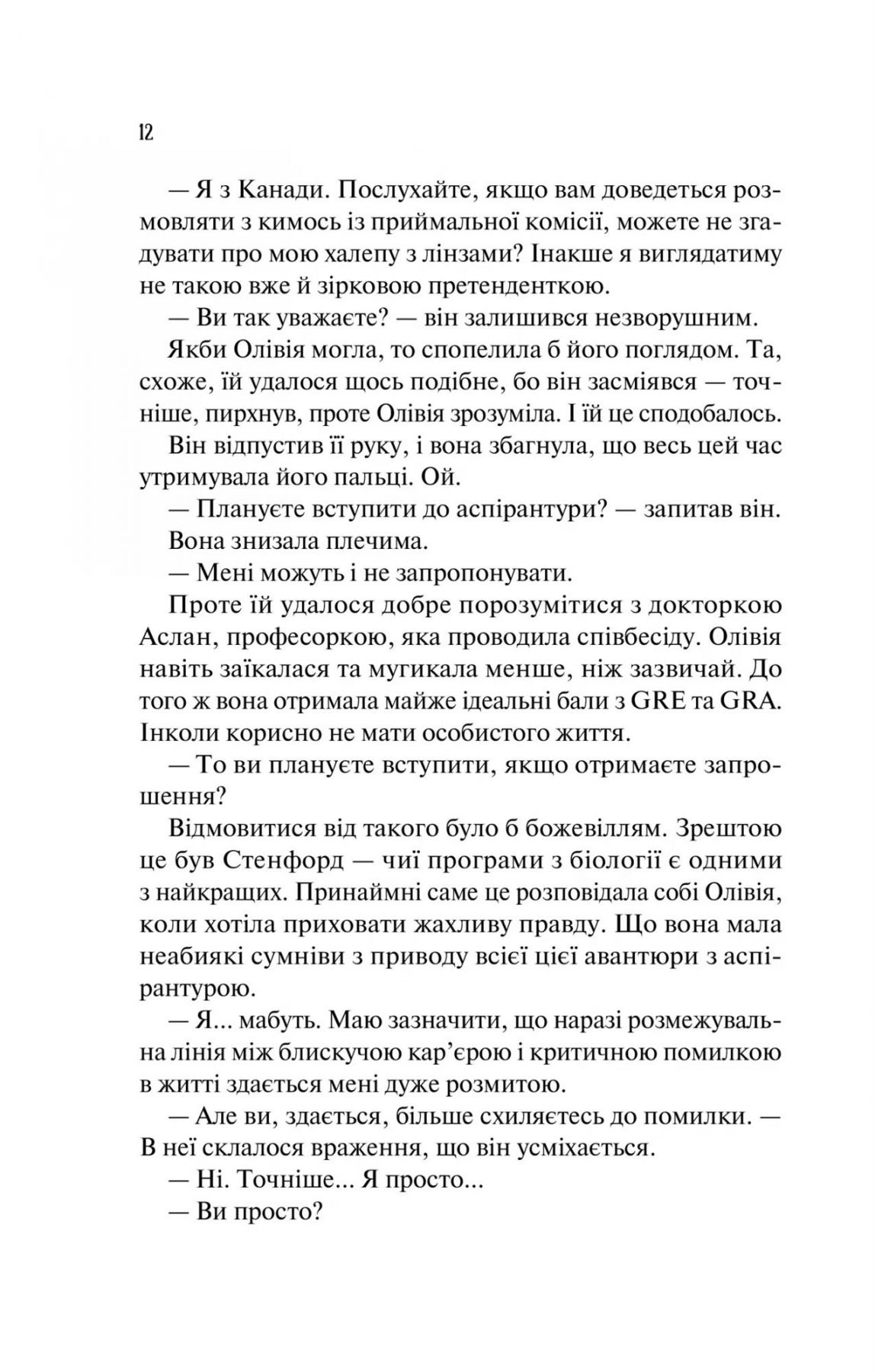 12

— Я з Канади. Послухайте, якщо вам доведеться розмовляти з кимось із приймальної комісії, можете не згадувати про мою халепу з лінзами? Інакше я виглядатиму не такою вже й зірковою претенденткою.

— Ви так уважаєте? — він залишився незворушним.

Якби Олівія могла, то спопелила б його поглядом. Та, схоже, їй удалося щось подібне, бо він засміявся — точніше, пирхнув, проте Олівія зрозуміла. І їй це сподобалось.

Він відпустив її руку, і вона збагнула, що весь цей час утримувала його пальці. Ой.

— Плануєте вступити до аспірантури? — запитав він.

Вона знизала плечима.

— Мені можуть і не запропонувати.

Проте їй удалося добре порозумітися з докторкою Аслан, професоркою, яка проводила співбесіду. Олівія навіть заїкалася та мугикала менше, ніж зазвичай. До того ж вона отримала майже ідеальні бали з GRE та GRA. Інколи корисно не мати особистого життя.

— То ви плануєте вступити, якщо отримаєте запрошення?

Відмовитися від такого було б божевіллям. Зрештою це був Стенфорд — чиї програми з біології є одними з найкращих. Принаймні саме це розповідала собі Олівія, коли хотіла приховати жахливу правду. Що вона мала неабиякі сумніви з приводу всієї цієї авантюри з аспірантурою.

— Я... мабуть. Маю зазначити, що наразі розмежувальна лінія між блискучою кар’єрою і критичною помилкою в житті здається мені дуже розмитою.

— Але ви, здається, більше схиляєтесь до помилки. — В неї склалося враження, що він усміхається.

— Ні. Точніше... Я просто...

— Ви просто?